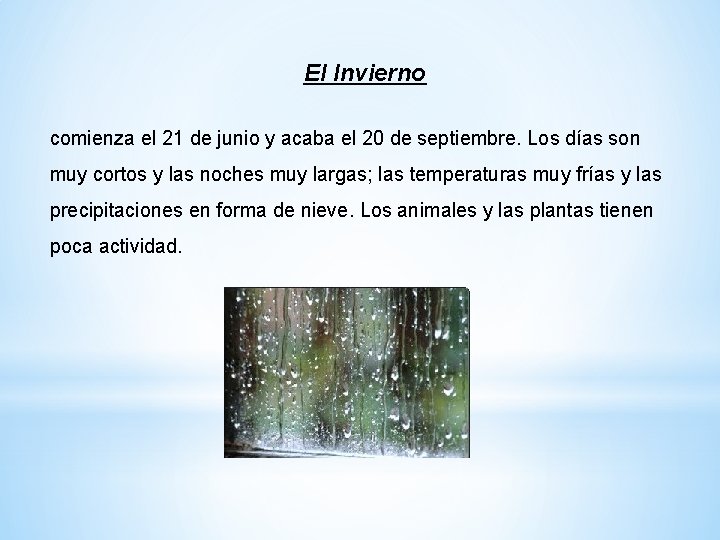 El Invierno

comienza el 21 de junio y acaba el 20 de septiembre. Los días son muy cortos y las noches muy largas; las temperaturas muy frías y las precipitaciones en forma de nieve. Los animales y las plantas tienen poca actividad.